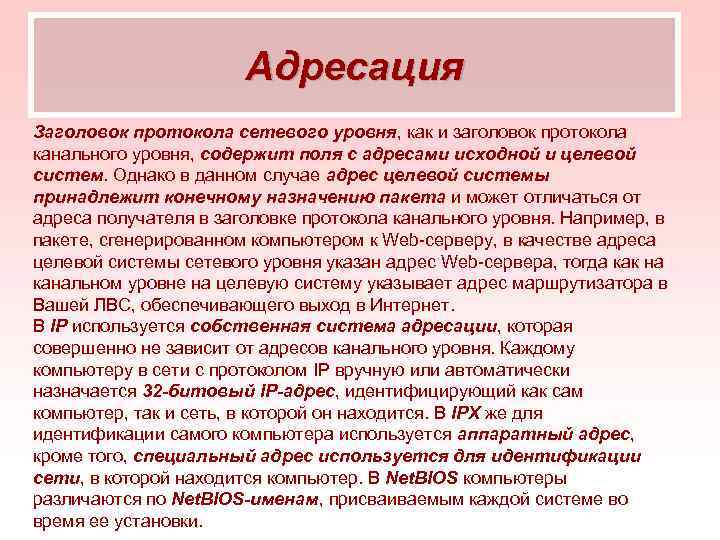 Адресация

Заголовок протокола сетевого уровня, как и заголовок протокола канального уровня, содержит поля с адресами исходной и целевой систем. Однако в данном случае адрес целевой системы принадлежит конечному назначению пакета и может отличаться от адреса получателя в заголовке протокола канального уровня. Например, в пакете, сгенерированном компьютером к Web-серверу, в качестве адреса целевой системы сетевого уровня указан адрес Web-сервера, тогда как на канальном уровне на целевую систему указывает адрес маршрутизатора в Вашей ЛВС, обеспечивающего выход в Интернет.
В IP используется собственная система адресации, которая совершенно не зависит от адресов канального уровня. Каждому компьютеру в сети с протоколом IP вручную или автоматически назначается 32-битовый IP-адрес, идентифицирующий как сам компьютер, так и сеть, в которой он находится. В IPX же для идентификации самого компьютера используется аппаратный адрес, кроме того, специальный адрес используется для идентификации сети, в которой находится компьютер. В NetBIOS компьютеры различаются по NetBIOS-именам, присваиваемым каждой системе во время ее установки.